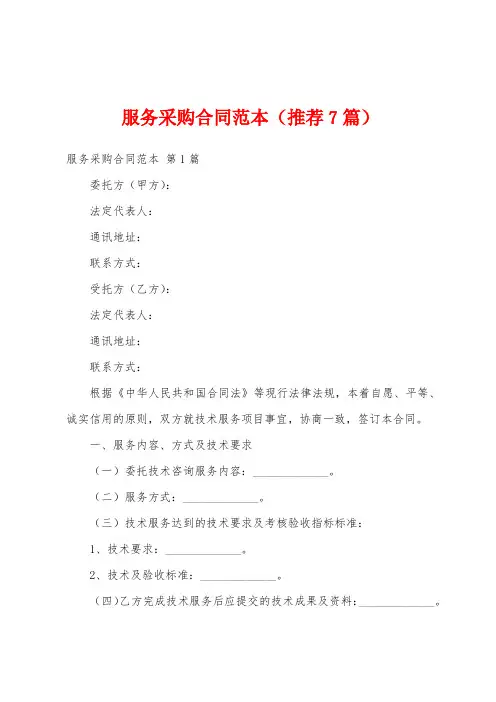 服务采购合同范本（推荐7篇）

服务采购合同范本 第1篇

委托方（甲方）：

法定代表人：

通讯地址：

联系方式：

受托方（乙方）：

法定代表人：

通讯地址：

联系方式：

根据《中华人民共和国合同法》等现行法律法规，本着自愿、平等、诚实信用的原则，双方就技术服务项目事宜，协商一致，签订本合同。

一、服务内容、方式及技术要求

（一）委托技术咨询服务内容：______________。

（二）服务方式：______________。

（三）技术服务达到的技术要求及考核验收指标标准：

1、技术要求：______________。

2、技术及验收标准：______________。

（四）乙方完成技术服务后应提交的技术成果及资料：______________。